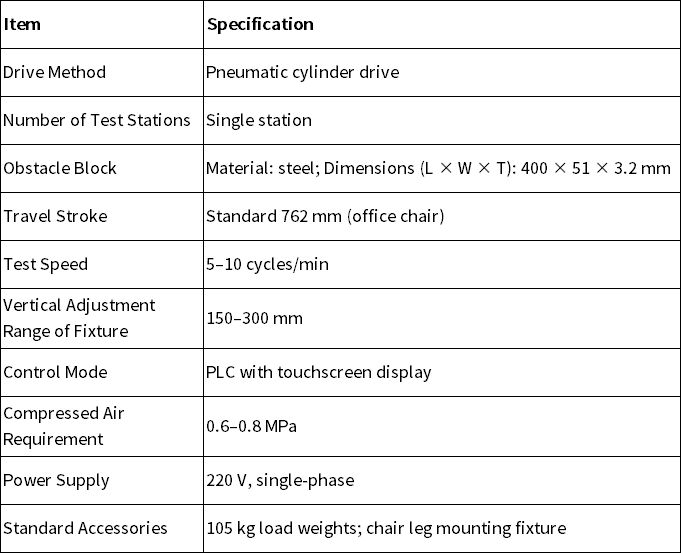 | Item | Specification |
|---|---|
| Drive Method | Pneumatic cylinder drive |
| Number of Test Stations | Single station |
| Obstacle Block | Material: steel; Dimensions (L × W × T): 400 × 51 × 3.2 mm |
| Travel Stroke | Standard 762 mm (office chair) |
| Test Speed | 5–10 cycles/min |
| Vertical Adjustment Range of Fixture | 150–300 mm |
| Control Mode | PLC with touchscreen display |
| Compressed Air Requirement | 0.6–0.8 MPa |
| Power Supply | 220 V, single-phase |
| Standard Accessories | 105 kg load weights; chair leg mounting fixture |